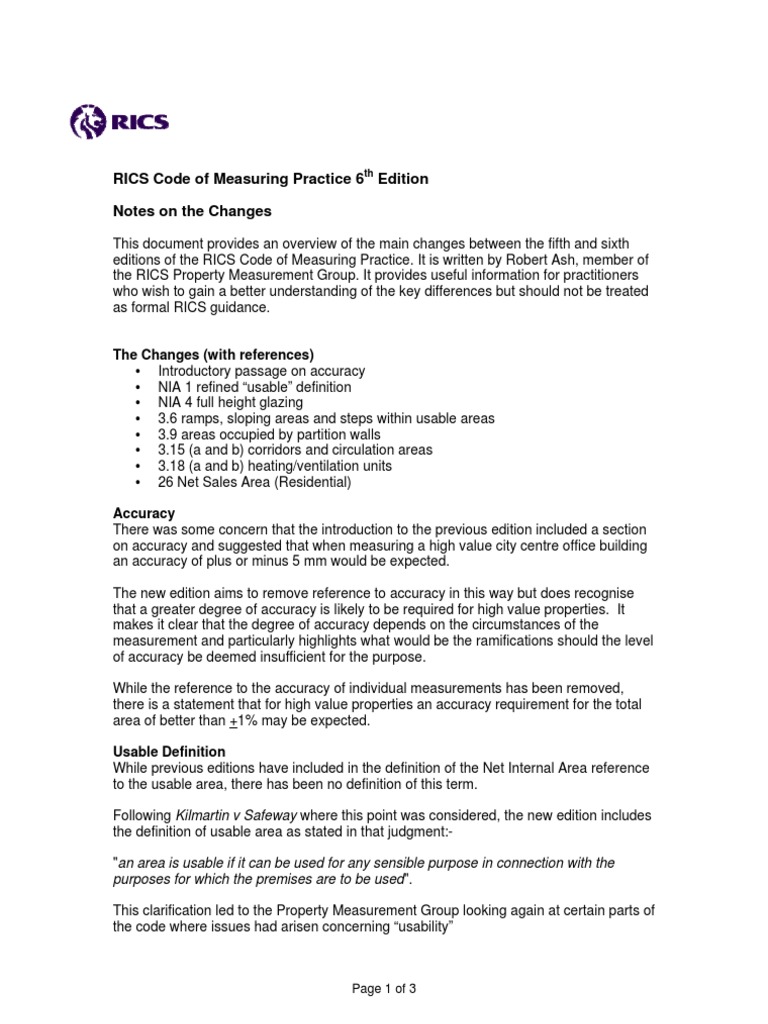 RICS

RICS Code of Measuring Practice 6$^{th}$ Edition

Notes on the Changes

This document provides an overview of the main changes between the fifth and sixth editions of the RICS Code of Measuring Practice. It is written by Robert Ash, member of the RICS Property Measurement Group. It provides useful information for practitioners who wish to gain a better understanding of the key differences but should not be treated as formal RICS guidance.

The Changes (with references)
• Introductory passage on accuracy
• NIA 1 refined “usable” definition
• NIA 4 full height glazing
• 3.6 ramps, sloping areas and steps within usable areas
• 3.9 areas occupied by partition walls
• 3.15 (a and b) corridors and circulation areas
• 3.18 (a and b) heating/ventilation units
• 26 Net Sales Area (Residential)

Accuracy
There was some concern that the introduction to the previous edition included a section on accuracy and suggested that when measuring a high value city centre office building an accuracy of plus or minus 5 mm would be expected.

The new edition aims to remove reference to accuracy in this way but does recognise that a greater degree of accuracy is likely to be required for high value properties. It makes it clear that the degree of accuracy depends on the circumstances of the measurement and particularly highlights what would be the ramifications should the level of accuracy be deemed insufficient for the purpose.

While the reference to the accuracy of individual measurements has been removed, there is a statement that for high value properties an accuracy requirement for the total area of better than $\pm$1% may be expected.

Usable Definition
While previous editions have included in the definition of the Net Internal Area reference to the usable area, there has been no definition of this term.

Following Kilmartin v Safeway where this point was considered, the new edition includes the definition of usable area as stated in that judgment:-

"an area is usable if it can be used for any sensible purpose in connection with the purposes for which the premises are to be used".

This clarification led to the Property Measurement Group looking again at certain parts of the code where issues had arisen concerning “usability”

Page 1 of 3